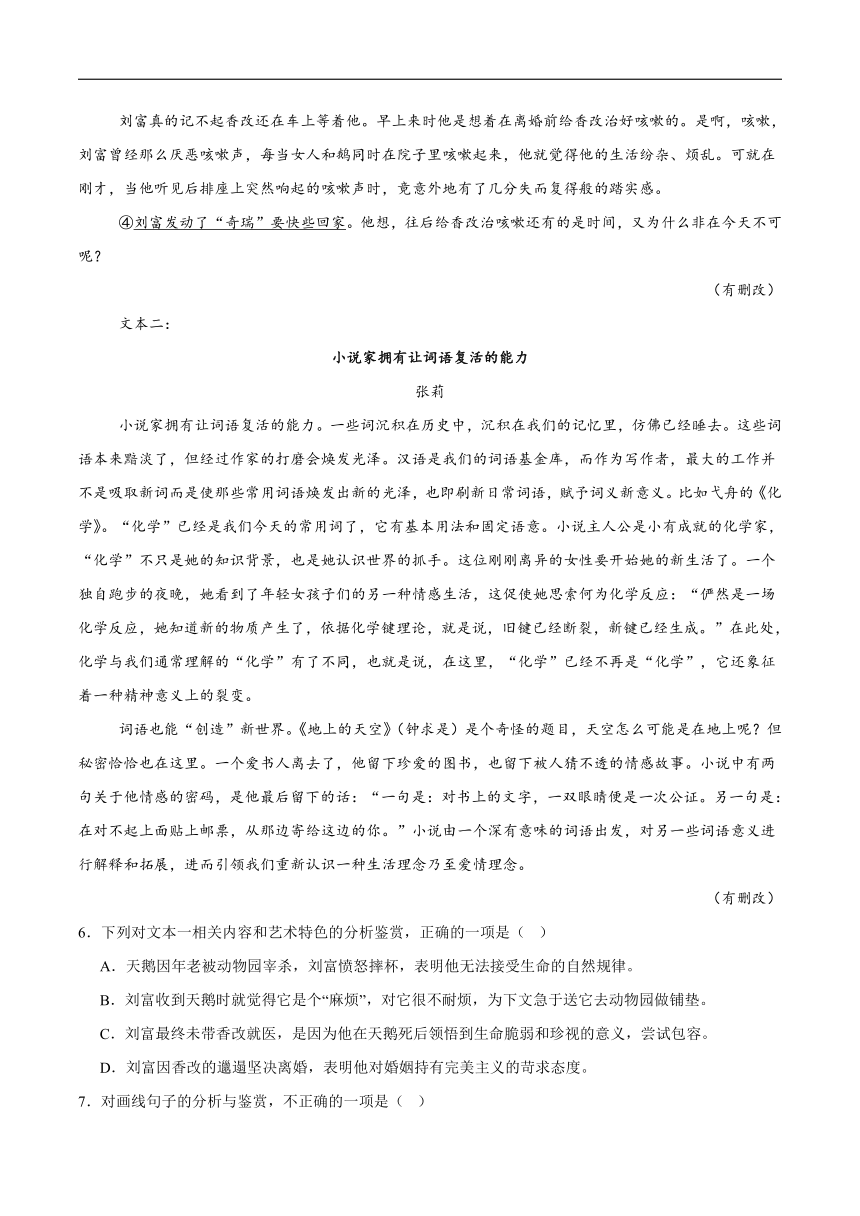 刘富真的记不起香改还在车上等着他。早上来时他是想着在离婚前给香改治好咳嗽的。是啊，咳嗽，刘富曾经那么厌恶咳嗽声，每当女人和鹅同时在院子里咳嗽起来，他就觉得他的生活纷杂、烦乱。可就在刚才，当他听见后排座上突然响起的咳嗽声时，竟意外地有了几分失而复得般的踏实感。

④刘富发动了“奇瑞”要快些回家。他想，往后给香改治咳嗽还有的是时间，又为什么非在今天不可呢？

（有删改）

文本二：

小说家拥有让词语复活的能力

张莉

小说家拥有让词语复活的能力。一些词沉积在历史中，沉积在我们的记忆里，仿佛已经睡去。这些词语本来黯淡了，但经过作家的打磨会焕发光泽。汉语是我们的词语基金库，而作为写作者，最大的工作并不是吸取新词而是使那些常用词语焕发出新的光泽，也即刷新日常词语，赋予词义新意义。比如弋舟的《化学》。“化学”已经是我们今天的常用词了，它有基本用法和固定语意。小说主人公是小有成就的化学家，“化学”不只是她的知识背景，也是她认识世界的抓手。这位刚刚离异的女性要开始她的新生活了。一个独自跑步的夜晚，她看到了年轻女孩子们的另一种情感生活，这促使她思索何为化学反应：“俨然是一场化学反应，她知道新的物质产生了，依据化学键理论，就是说，旧键已经断裂，新键已经生成。”在此处，化学与我们通常理解的“化学”有了不同，也就是说，在这里，“化学”已经不再是“化学”，它还象征着一种精神意义上的裂变。

词语也能“创造”新世界。《地上的天空》（钟求是）是个奇怪的题目，天空怎么可能是在地上呢？但秘密恰恰也在这里。一个爱书人离去了，他留下珍爱的图书，也留下被人猜不透的情感故事。小说中有两句关于他情感的密码，是他最后留下的话：“一句是：对书上的文字，一双眼睛便是一次公证。另一句是：在对不起上面贴上邮票，从那边寄给这边的你。”小说由一个深有意味的词语出发，对另一些词语意义进行解释和拓展，进而引领我们重新认识一种生活理念乃至爱情理念。

（有删改）

6．下列对文本一相关内容和艺术特色的分析鉴赏，正确的一项是（ ）

A．天鹅因年老被动物园宰杀，刘富愤怒摔杯，表明他无法接受生命的自然规律。

B．刘富收到天鹅时就觉得它是个“麻烦”，对它很不耐烦，为下文急于送它去动物园做铺垫。

C．刘富最终未带香改就医，是因为他在天鹅死后领悟到生命脆弱和珍视的意义，尝试包容。

D．刘富因香改的邋遢坚决离婚，表明他对婚姻持有完美主义的苛求态度。

7．对画线句子的分析与鉴赏，不正确的一项是（ ）